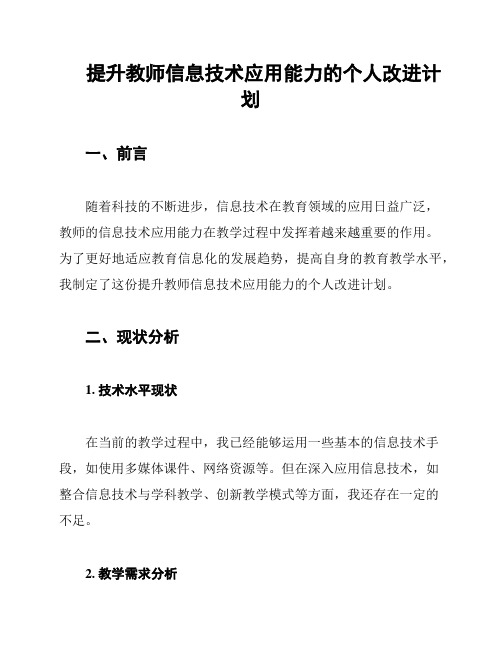 提升教师信息技术应用能力的个人改进计划

一、前言

随着科技的不断进步，信息技术在教育领域的应用日益广泛，教师的信息技术应用能力在教学过程中发挥着越来越重要的作用。为了更好地适应教育信息化的发展趋势，提高自身的教育教学水平，我制定了这份提升教师信息技术应用能力的个人改进计划。

二、现状分析

1. 技术水平现状

在当前的教学过程中，我已经能够运用一些基本的信息技术手段，如使用多媒体课件、网络资源等。但在深入应用信息技术，如整合信息技术与学科教学、创新教学模式等方面，我还存在一定的不足。

2. 教学需求分析